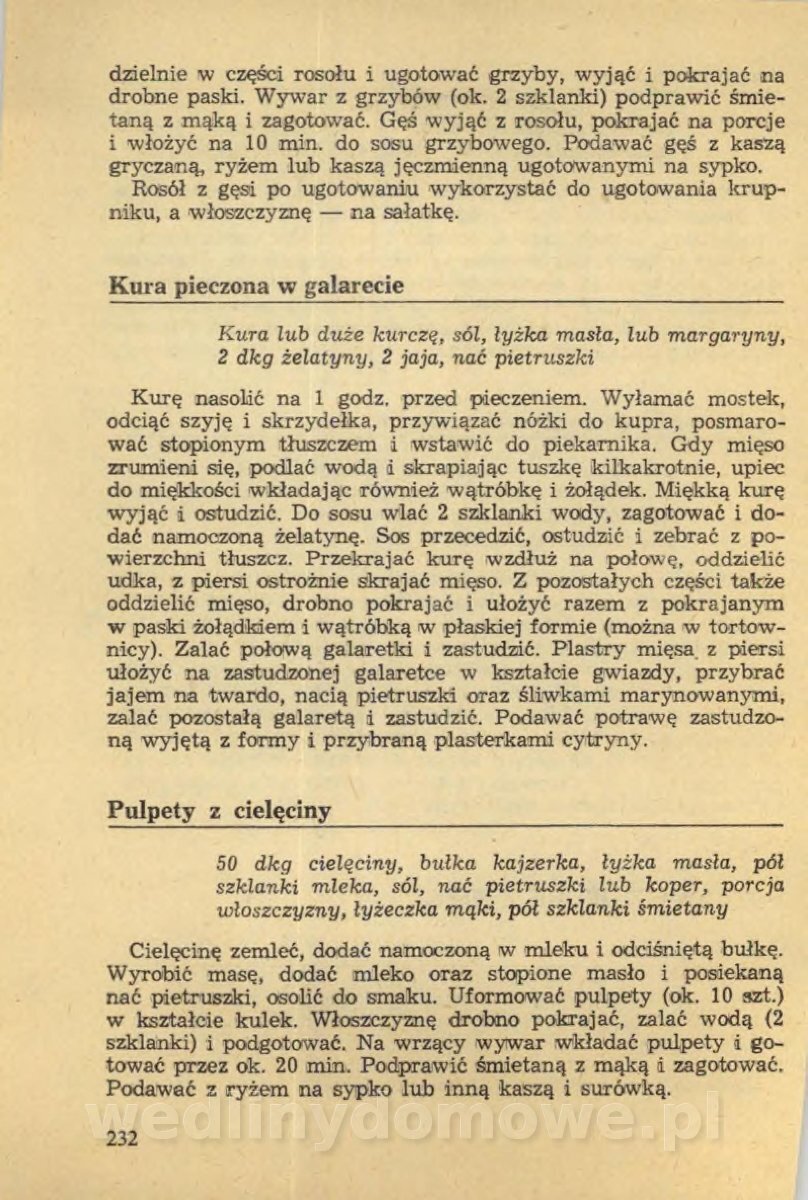 dzielnie w części rosołu i ugotować grzyby, wyjąć i pokrajać na drobne paski. Wywar z grzybów (ok. 2 szklanki) podprawić śmietaną z mąką i zagotować. Gęś wyjąć z rosołu, pokrajać na porcje i włożyć na 10 min. do sosu grzybowego. Podawać gęś z kaszą gryczaną, ryżem lub kaszą jęczmienną ugotowanymi na sypko.
Rosół z gęsi po ugotowaniu wykorzystać do ugotowania krupniku, a włoszczyznę — na sałatkę.

Kura pieczona w galarecie

Kura lub duże kurczę, sól, łyżka masła, lub margaryny, 2 dkg żelatyny, 2 jaja, nać pietruszki

Kurę nasolić na 1 godz. przed pieczeniem. Wyłamać mostek, odciąć szyję i skrzydełka, przywiązać nóżki do kupra, posmarować stopionym tłuszczem i wstawić do piekarnika. Gdy mięso zrumieni się, podlać wodą i skrapiając tuszkę kilkakrotnie, upiec do miękkości wkładając również wątróbkę i żołądek. Miękką kurę wyjąć i ostudzić. Do sosu wlać 2 szklanki wody, zagotować i dodać namoczoną żelatynę. Sos przecedzić, ostudzić i zebrać z powierzchni tłuszcz. Przekrajać kurę wzdłuż na połowę, oddzielić udka, z piersi ostrożnie skrajać mięso. Z pozostałych części także oddzielić mięso, drobno pokrajać i ułożyć razem z pokrajanym w paski żołądkiem i wątróbką w płaskiej formie (można w tortownicy). Zalać połową galaretki i zastudzić. Plastry mięsa z piersi ułożyć na zastudzonej galaretce w kształcie gwiazdy, przybrać jajem na twardo, nacią pietruszki oraz śliwkami marynowanymi, zalać pozostałą galaretą i zastudzić. Podawać potrawę zastudzoną wyjętą z formy i przybraną plasterkami cytryny.

Pulpety z cielęciny

50 dkg cielęciny, bułka kajzerka, łyżka masła, pół szklanki mleka, sól, nać pietruszki lub koper, porcja włoszczyzny, łyżeczka mąki, pół szklanki śmietany

Cielęcinę zemleć, dodać namoczoną w mleku i odciśniętą bułkę. Wyrobić masę, dodać mleko oraz stopione masło i posiekaną nać pietruszki, osolić do smaku. Uformować pulpety (ok. 10 szt.) w kształcie kulek. Włoszczyznę drobno pokrajać, zalać wodą (2 szklanki) i podgotować. Na wrzący wywar wkładać pulpety i gotować przez ok. 20 min. Podprawić śmietaną z mąką i zagotować. Podawać z ryżem na sypko lub inną kaszą i surówką.

wedlinydomowe.pl

232